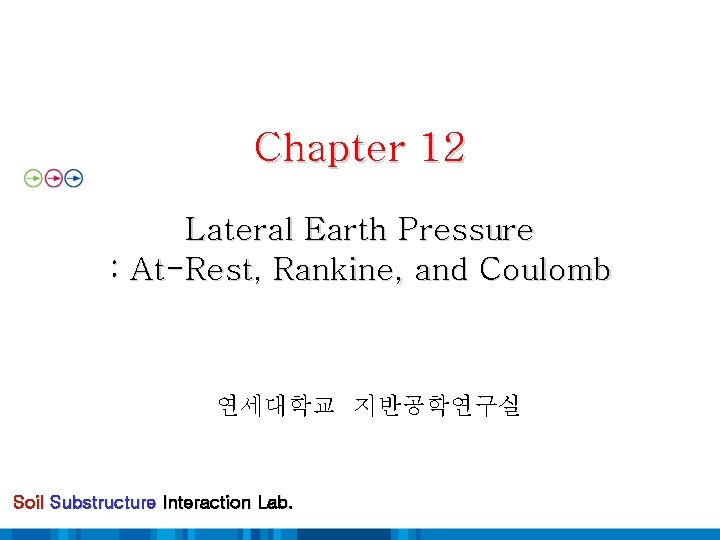 Chapter 12

Lateral Earth Pressure
: At-Rest, Rankine, and Coulomb

연세대학교 지반공학연구실

Soil Substructure Interaction Lab.